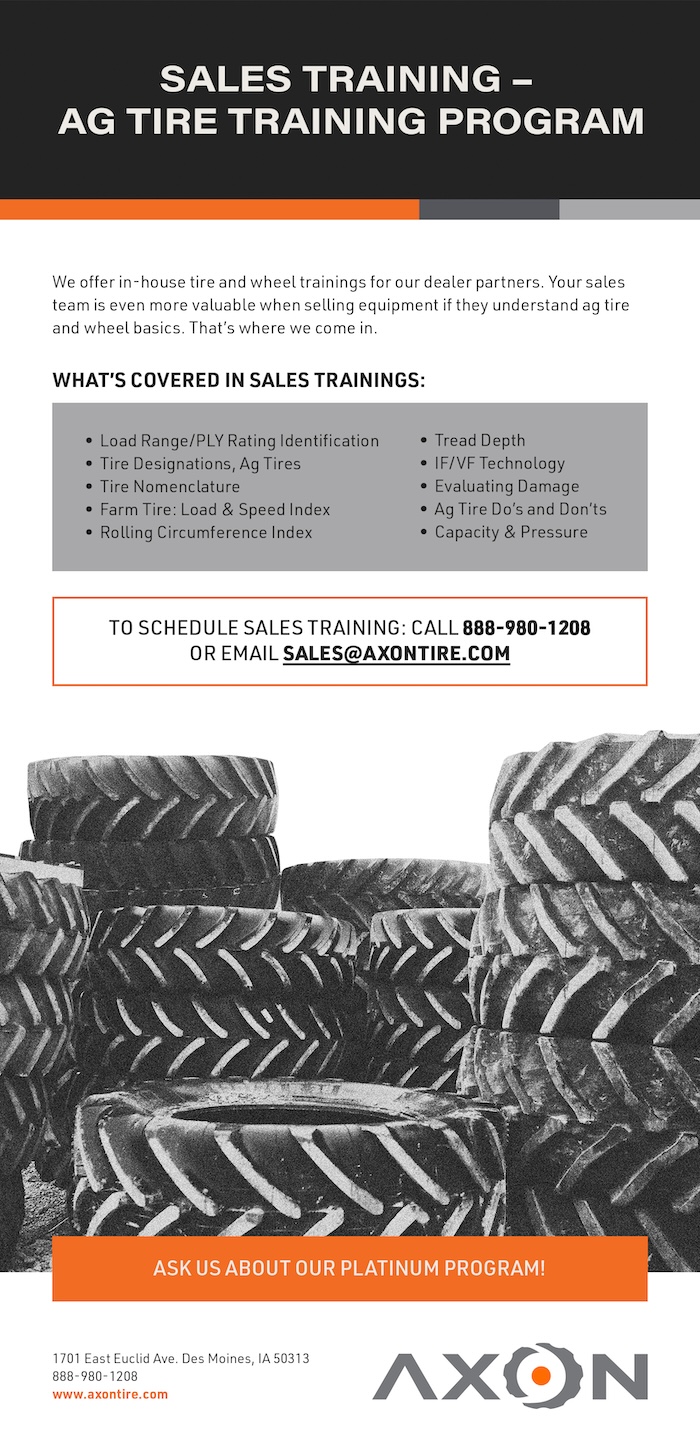 SALES TRAINING – AG TIRE TRAINING PROGRAM

We offer in-house tire and wheel trainings for our dealer partners. Your sales team is even more valuable when selling equipment if they understand ag tire and wheel basics. That's where we come in.

WHAT'S COVERED IN SALES TRAININGS:

• Load Range/PLY Rating Identification
• Tire Designations, Ag Tires
• Tire Nomenclature
• Farm Tire: Load & Speed Index
• Rolling Circumference Index

• Tread Depth
• IF/VF Technology
• Evaluating Damage
• Ag Tire Do's and Don'ts
• Capacity & Pressure

TO SCHEDULE SALES TRAINING: CALL 888-980-1208 OR EMAIL SALES@AXONTIRE.COM

ASK US ABOUT OUR PLATINUM PROGRAM!

1701 East Euclid Ave. Des Moines, IA 50313
888-980-1208
www.axontire.com

AXON